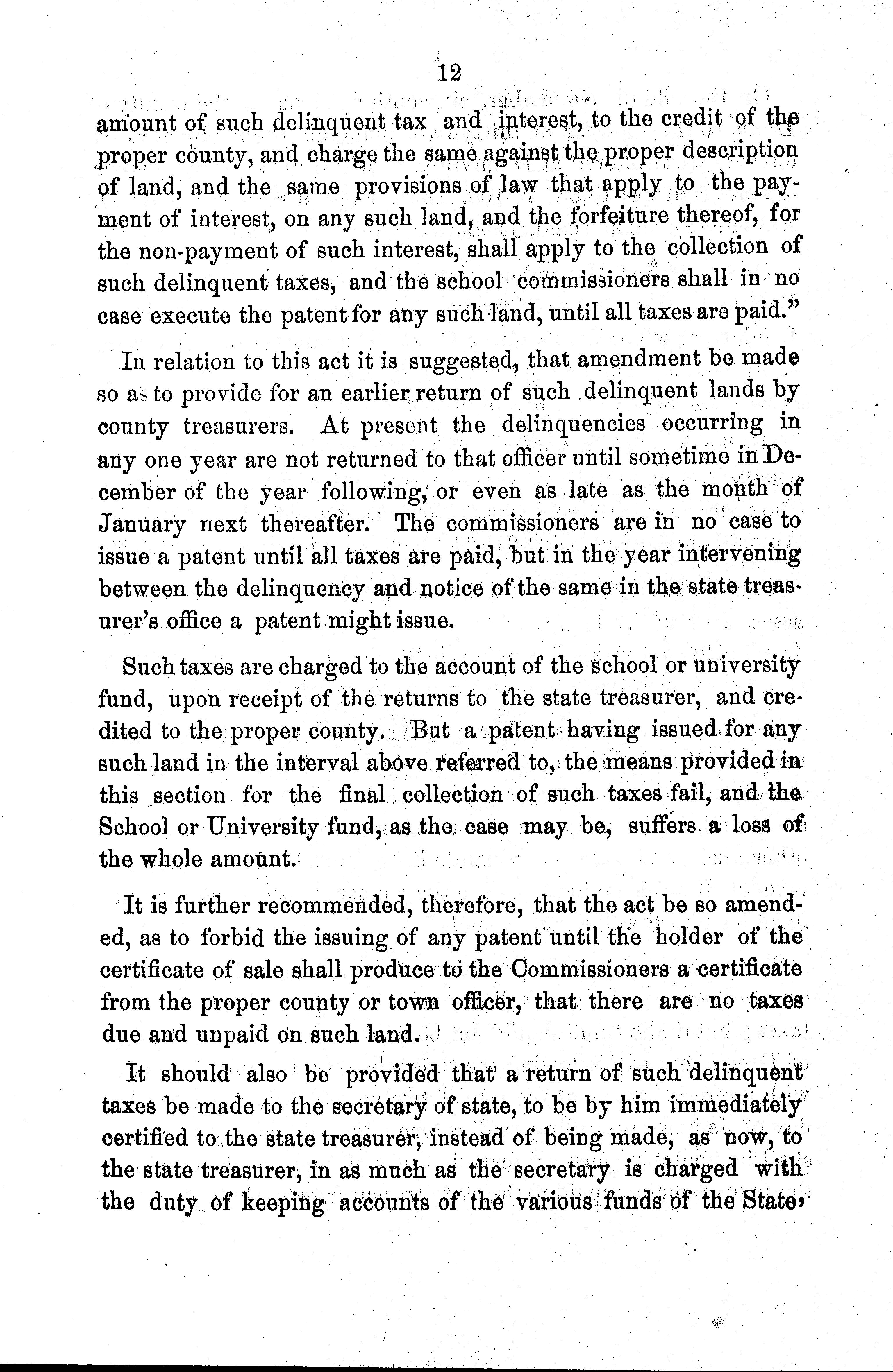 12

amount of such delinquent tax and interest, to the credit of the proper county, and charge the same against the proper description of land, and the same provisions of law that apply to the payment of interest, on any such land, and the forfeiture thereof, for the non-payment of such interest, shall apply to the collection of such delinquent taxes, and the school commissioners shall in no case execute the patent for any such land, until all taxes are paid."

In relation to this act it is suggested, that amendment be made so as to provide for an earlier return of such delinquent lands by county treasurers. At present the delinquencies occurring in any one year are not returned to that officer until sometime in December of the year following, or even as late as the month of January next thereafter. The commissioners are in no case to issue a patent until all taxes are paid, but in the year intervening between the delinquency and notice of the same in the state treasurer's office a patent might issue.

Such taxes are charged to the account of the school or university fund, upon receipt of the returns to the state treasurer, and credited to the proper county. But a patent having issued for any such land in the interval above referred to, the means provided in this section for the final collection of such taxes fail, and the School or University fund, as the case may be, suffers a loss of the whole amount.

It is further recommended, therefore, that the act be so amended, as to forbid the issuing of any patent until the holder of the certificate of sale shall produce to the Commissioners a certificate from the proper county or town officer, that there are no taxes due and unpaid on such land.

It should also be provided that a return of such delinquent taxes be made to the secretary of state, to be by him immediately certified to the state treasurer, instead of being made, as now, to the state treasurer, in as much as the secretary is charged with the duty of keeping accounts of the various funds of the State,